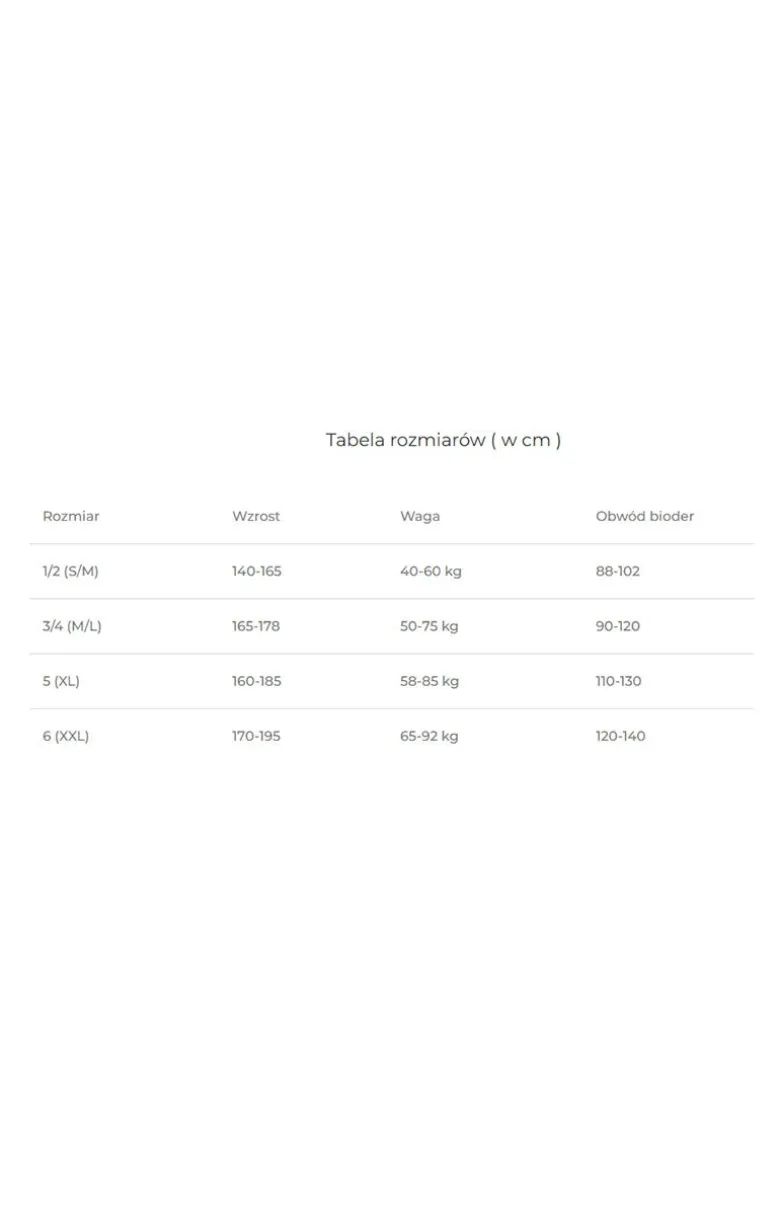 Tabela rozmiarów ( w cm )

| Rozmiar | Wzrost | Waga | Obwód bioder |
|---|---|---|---|
| 1/2 (S/M) | 140-165 | 40-60 kg | 88-102 |
| 3/4 (M/L) | 165-178 | 50-75 kg | 90-120 |
| 5 (XL) | 160-185 | 58-85 kg | 110-130 |
| 6 (XXL) | 170-195 | 65-92 kg | 120-140 |